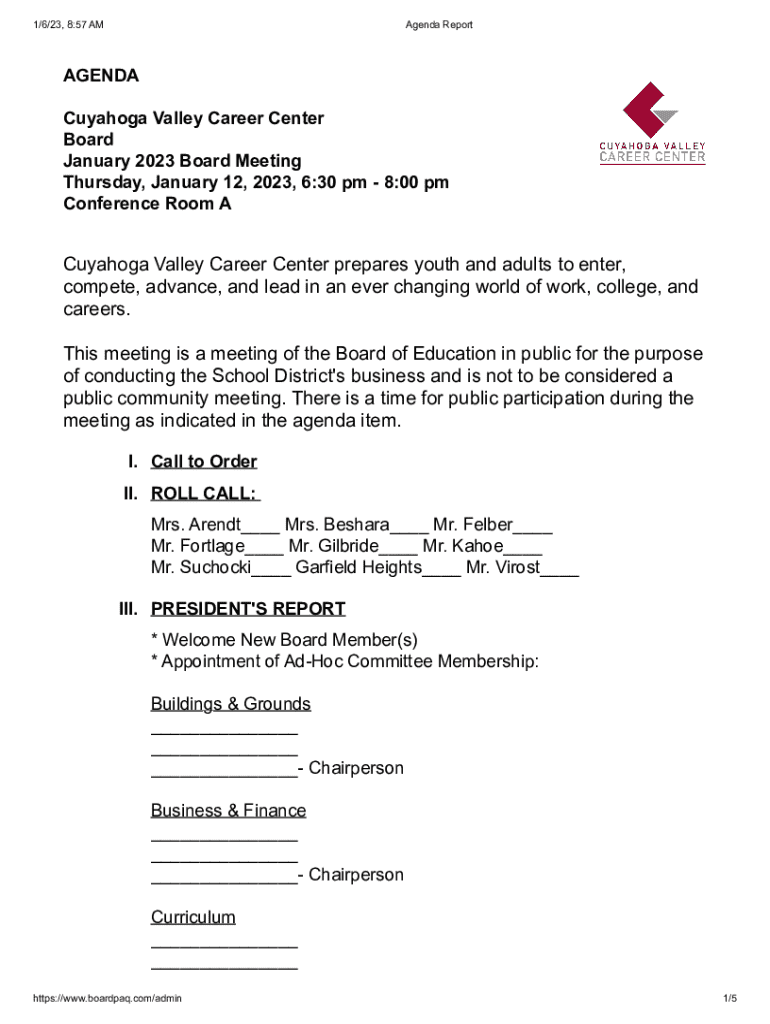 1/6/23, 8:57 AM

Agenda Report

AGENDA

Cuyahoga Valley Career Center
Board
January 2023 Board Meeting
Thursday, January 12, 2023, 6:30 pm - 8:00 pm
Conference Room A

CUYAHOGA VALLEY
CAREER CENTER

Cuyahoga Valley Career Center prepares youth and adults to enter, compete, advance, and lead in an ever changing world of work, college, and careers.

This meeting is a meeting of the Board of Education in public for the purpose of conducting the School District's business and is not to be considered a public community meeting. There is a time for public participation during the meeting as indicated in the agenda item.

I. Call to Order

II. ROLL CALL:

Mrs. Arendt____ Mrs. Beshara____ Mr. Felber____
Mr. Fortlage____ Mr. Gilbride____ Mr. Kahoe____
Mr. Suchocki____ Garfield Heights____ Mr. Virost____

III. PRESIDENT'S REPORT

* Welcome New Board Member(s)
* Appointment of Ad-Hoc Committee Membership:

Buildings & Grounds
_______________
_______________
_______________- Chairperson

Business & Finance
_______________
_______________
_______________- Chairperson

Curriculum
_______________
_______________

https://www.boardpaq.com/admin

1/5